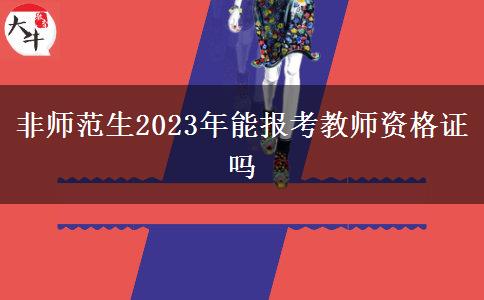 大牛

非师范生2023年能报考教师资格证吗